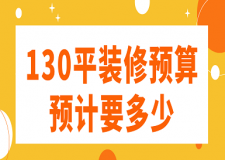 130平装修预算
预计要多少